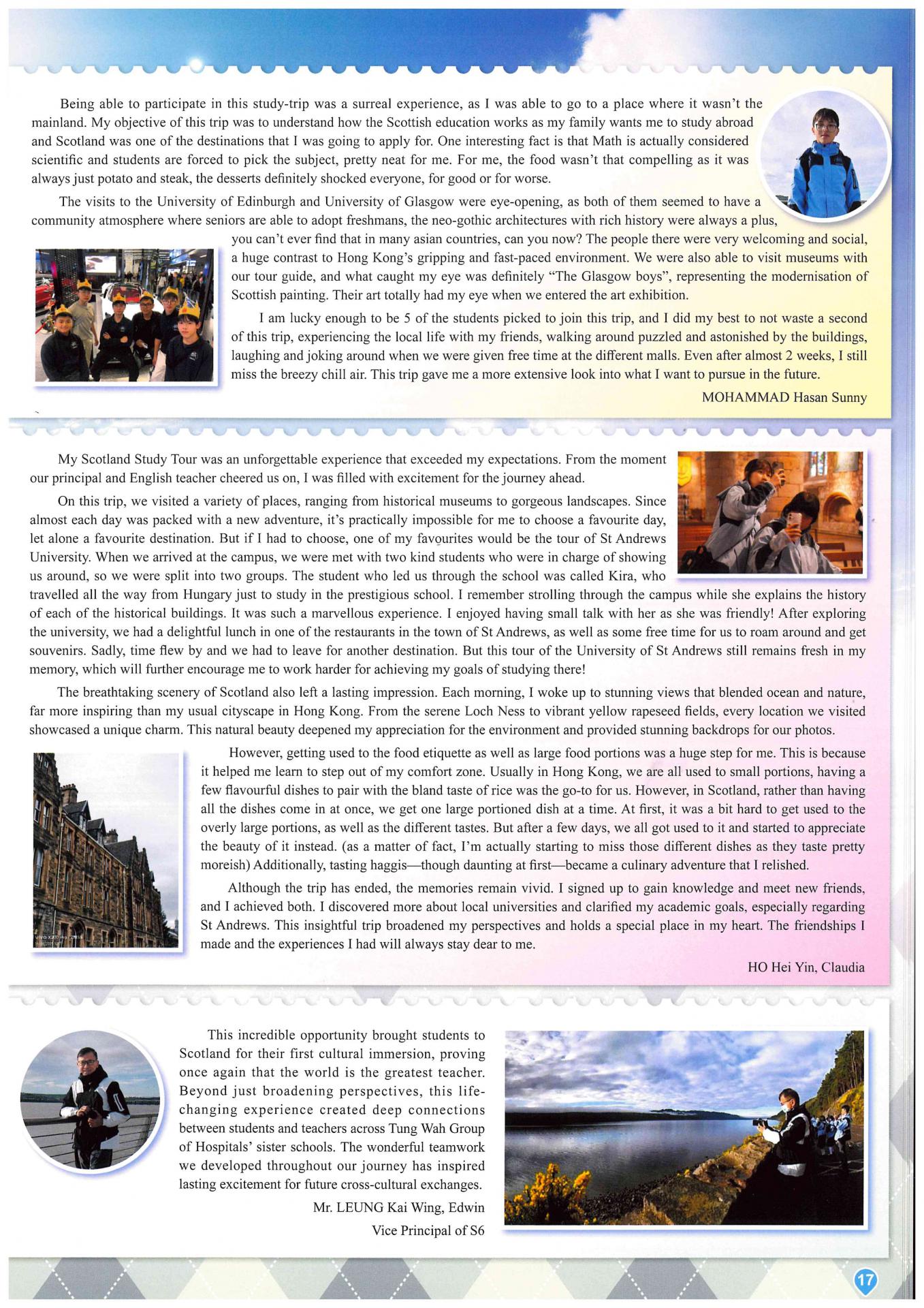 Being able to participate in this study-trip was a surreal experience, as I was able to go to a place where it wasn't the mainland. My objective of this trip was to understand how the Scottish education works as my family wants me to study abroad and Scotland was one of the destinations that I was going to apply for. One interesting fact is that Math is actually considered scientific and students are forced to pick the subject, pretty neat for me. For me, the food wasn't that compelling as it was always just potato and steak, the desserts definitely shocked everyone, for good or for worse.

The visits to the University of Edinburgh and University of Glasgow were eye-opening, as both of them seemed to have a community atmosphere where seniors are able to adopt freshmans, the neo-gothic architectures with rich history were always a plus, you can't ever find that in many asian countries, can you now? The people there were very welcoming and social, a huge contrast to Hong Kong's gripping and fast-paced environment. We were also able to visit museums with our tour guide, and what caught my eye was definitely "The Glasgow boys", representing the modernisation of Scottish painting. Their art totally had my eye when we entered the art exhibition.

I am lucky enough to be 5 of the students picked to join this trip, and I did my best to not waste a second of this trip, experiencing the local life with my friends, walking around puzzled and astonished by the buildings, laughing and joking around when we were given free time at the different malls. Even after almost 2 weeks, I still miss the breezy chill air. This trip gave me a more extensive look into what I want to pursue in the future.

MOHAMMAD Hasan Sunny

My Scotland Study Tour was an unforgettable experience that exceeded my expectations. From the moment our principal and English teacher cheered us on, I was filled with excitement for the journey ahead.

On this trip, we visited a variety of places, ranging from historical museums to gorgeous landscapes. Since almost each day was packed with a new adventure, it's practically impossible for me to choose a favourite day, let alone a favourite destination. But if I had to choose, one of my favourites would be the tour of St Andrews University. When we arrived at the campus, we were met with two kind students who were in charge of showing us around, so we were split into two groups. The student who led us through the school was called Kira, who travelled all the way from Hungary just to study in the prestigious school. I remember strolling through the campus while she explains the history of each of the historical buildings. It was such a marvellous experience. I enjoyed having small talk with her as she was friendly! After exploring the university, we had a delightful lunch in one of the restaurants in the town of St Andrews, as well as some free time for us to roam around and get souvenirs. Sadly, time flew by and we had to leave for another destination. But this tour of the University of St Andrews still remains fresh in my memory, which will further encourage me to work harder for achieving my goals of studying there!

The breathtaking scenery of Scotland also left a lasting impression. Each morning, I woke up to stunning views that blended ocean and nature, far more inspiring than my usual cityscape in Hong Kong. From the serene Loch Ness to vibrant yellow rapeseed fields, every location we visited showcased a unique charm. This natural beauty deepened my appreciation for the environment and provided stunning backdrops for our photos.

However, getting used to the food etiquette as well as large food portions was a huge step for me. This is because it helped me learn to step out of my comfort zone. Usually in Hong Kong, we are all used to small portions, having a few flavourful dishes to pair with the bland taste of rice was the go-to for us. However, in Scotland, rather than having all the dishes come in at once, we get one large portioned dish at a time. At first, it was a bit hard to get used to the overly large portions, as well as the different tastes. But after a few days, we all got used to it and started to appreciate the beauty of it instead. (as a matter of fact, I'm actually starting to miss those different dishes as they taste pretty moreish) Additionally, tasting haggis—though daunting at first—became a culinary adventure that I relished.

Although the trip has ended, the memories remain vivid. I signed up to gain knowledge and meet new friends, and I achieved both. I discovered more about local universities and clarified my academic goals, especially regarding St Andrews. This insightful trip broadened my perspectives and holds a special place in my heart. The friendships I made and the experiences I had will always stay dear to me.

HO Hei Yin, Claudia

This incredible opportunity brought students to Scotland for their first cultural immersion, proving once again that the world is the greatest teacher. Beyond just broadening perspectives, this life-changing experience created deep connections between students and teachers across Tung Wah Group of Hospitals' sister schools. The wonderful teamwork we developed throughout our journey has inspired lasting excitement for future cross-cultural exchanges.

Mr. LEUNG Kai Wing, Edwin

Vice Principal of S6

17